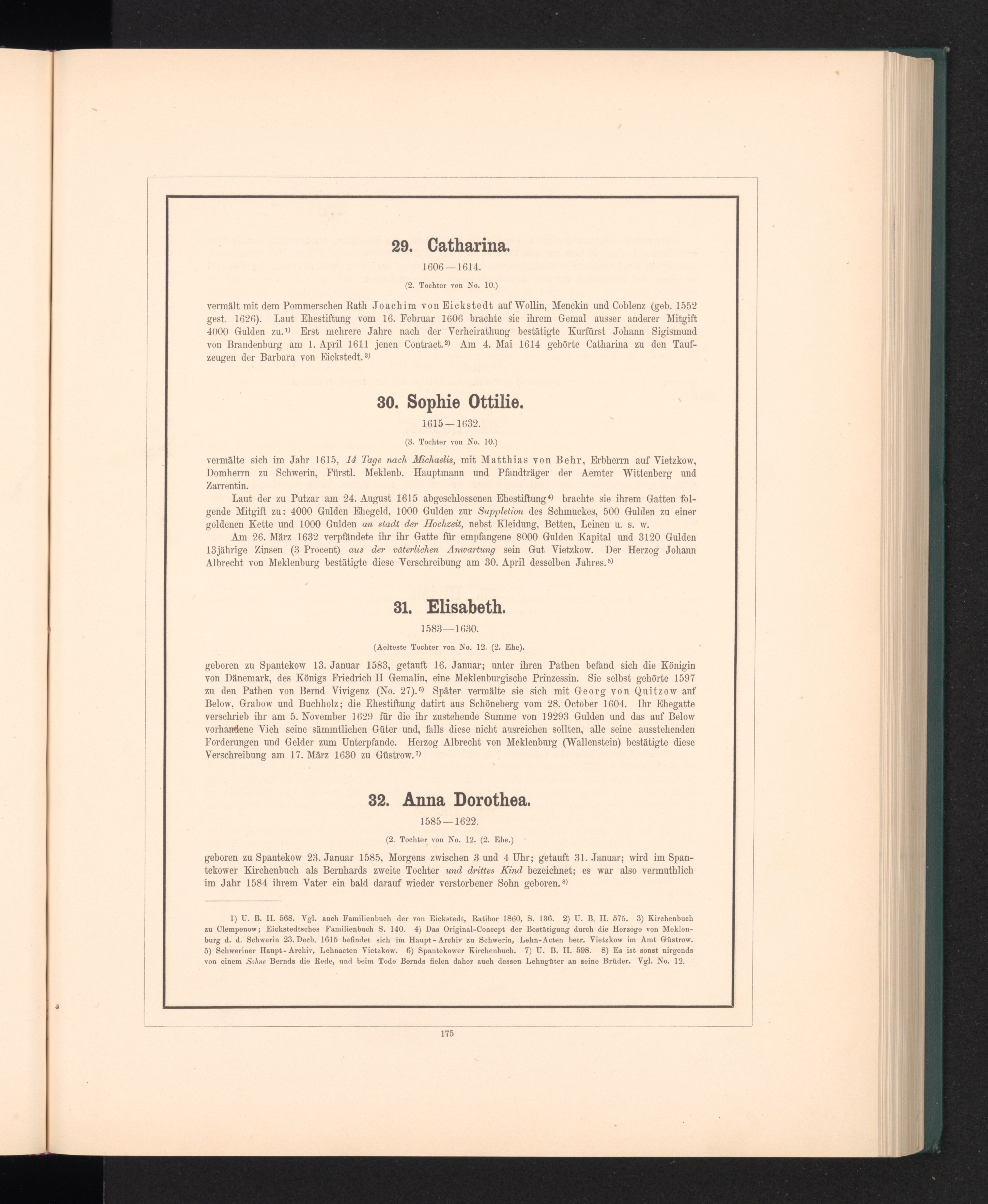 29. Catharina.

1606—1614.

(2. Tochter von No. 10.)

vermält mit dem Pommerschen Rath Joachim von Eickstedt auf Wollin, Menckin und Coblenz (geb. 1552 gest. 1626). Laut Ehestiftung vom 16. Februar 1606 brachte sie ihrem Gemal ausser anderer Mitgift 4000 Gulden zu.$^{1)}$ Erst mehrere Jahre nach der Verheirathung bestätigte Kurfürst Johann Sigismund von Brandenburg am 1. April 1611 jenen Contract.$^{2)}$ Am 4. Mai 1614 gehörte Catharina zu den Taufzeugen der Barbara von Eickstedt.$^{3)}$

30. Sophie Ottilie.

1615—1632.

(3. Tochter von No. 10.)

vermälte sich im Jahr 1615, 14 Tage nach Michaelis, mit Matthias von Behr, Erbherrn auf Vietzkow, Domherrn zu Schwerin, Fürstl. Meklenb. Hauptmann und Pfandträger der Aemter Wittenberg und Zarrentin.

Laut der zu Putzar am 24. August 1615 abgeschlossenen Ehestiftung$^{4)}$ brachte sie ihrem Gatten folgende Mitgift zu: 4000 Gulden Ehegeld, 1000 Gulden zur Suppletion des Schmuckes, 500 Gulden zu einer goldenen Kette und 1000 Gulden an stadt der Hochzeit, nebst Kleidung, Betten, Leinen u. s. w.

Am 26. März 1632 verpfändete ihr ihr Gatte für empfangene 8000 Gulden Kapital und 3120 Gulden 13jährige Zinsen (3 Procent) aus der väterlichen Anwartung sein Gut Vietzkow. Der Herzog Johann Albrecht von Meklenburg bestätigte diese Verschreibung am 30. April desselben Jahres.$^{5)}$

31. Elisabeth.

1583—1630.

(Aelteste Tochter von No. 12. (2. Ehe).

geboren zu Spantekow 13. Januar 1583, getauft 16. Januar; unter ihren Pathen befand sich die Königin von Dänemark, des Königs Friedrich II Gemalin, eine Meklenburgische Prinzessin. Sie selbst gehörte 1597 zu den Pathen von Bernd Vivigenz (No. 27).$^{6)}$ Später vermälte sie sich mit Georg von Quitzow auf Below, Grabow und Buchholz; die Ehestiftung datirt aus Schöneberg vom 28. October 1604. Ihr Ehegatte verschrieb ihr am 5. November 1629 für die ihr zustehende Summe von 19293 Gulden und das auf Below vorhandene Vieh seine sämmtlichen Güter und, falls diese nicht ausreichen sollten, alle seine ausstehenden Forderungen und Gelder zum Unterpfande. Herzog Albrecht von Meklenburg (Wallenstein) bestätigte diese Verschreibung am 17. März 1630 zu Güstrow.$^{7)}$

32. Anna Dorothea.

1585—1622.

(2. Tochter von No. 12. (2. Ehe.)

geboren zu Spantekow 23. Januar 1585, Morgens zwischen 3 und 4 Uhr; getauft 31. Januar; wird im Spantekower Kirchenbuch als Bernhards zweite Tochter und drittes Kind bezeichnet; es war also vermuthlich im Jahr 1584 ihrem Vater ein bald darauf wieder verstorbener Sohn geboren.$^{8)}$

1) U. B. II. 568. Vgl. auch Familienbuch der von Eickstedt, Ratibor 1860, S. 136. 2) U. B. II. 575. 3) Kirchenbuch zu Clempenow; Eickstedtsches Familienbuch S. 140. 4) Das Original-Concept der Bestätigung durch die Herzoge von Meklenburg d. d. Schwerin 23. Decb. 1615 befindet sich im Haupt-Archiv zu Schwerin, Lehn-Acten betr. Vietzkow im Amt Güstrow. 5) Schweriner Haupt-Archiv, Lehnacten Vietzkow. 6) Spantekower Kirchenbuch. 7) U. B. II. 598. 8) Es ist sonst nirgends von einem Sohne Bernds die Rede, und beim Tode Bernds fielen daher auch dessen Lehngüter an seine Brüder. Vgl. No. 12.

175